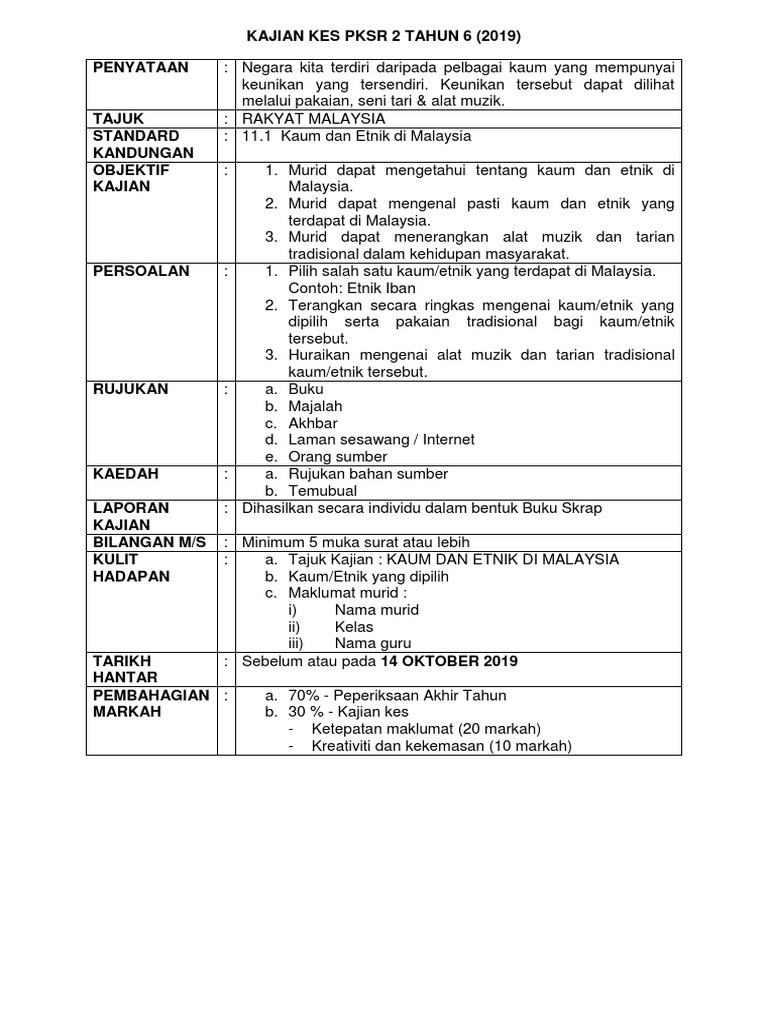 KAJIAN KES PKSR 2 TAHUN 6 (2019)

| | | |
|---|---|---|
| PENYATAAN | : | Negara kita terdiri daripada pelbagai kaum yang mempunyai keunikan yang tersendiri. Keunikan tersebut dapat dilihat melalui pakaian, seni tari & alat muzik. |
| TAJUK | : | RAKYAT MALAYSIA |
| STANDARD KANDUNGAN | : | 11.1 Kaum dan Etnik di Malaysia |
| OBJEKTIF KAJIAN | : | 1. Murid dapat mengetahui tentang kaum dan etnik di Malaysia. 2. Murid dapat mengenal pasti kaum dan etnik yang terdapat di Malaysia. 3. Murid dapat menerangkan alat muzik dan tarian tradisional dalam kehidupan masyarakat. |
| PERSOALAN | : | 1. Pilih salah satu kaum/etnik yang terdapat di Malaysia. Contoh: Etnik Iban 2. Terangkan secara ringkas mengenai kaum/etnik yang dipilih serta pakaian tradisional bagi kaum/etnik tersebut. 3. Huraikan mengenai alat muzik dan tarian tradisional kaum/etnik tersebut. |
| RUJUKAN | : | a. Buku b. Majalah c. Akhbar d. Laman sesawang / Internet e. Orang sumber |
| KAEDAH | : | a. Rujukan bahan sumber b. Temubual |
| LAPORAN KAJIAN | : | Dihasilkan secara individu dalam bentuk Buku Skrap |
| BILANGAN M/S | : | Minimum 5 muka surat atau lebih |
| KULIT HADAPAN | : | a. Tajuk Kajian : KAUM DAN ETNIK DI MALAYSIA b. Kaum/Etnik yang dipilih c. Maklumat murid : i) Nama murid ii) Kelas iii) Nama guru |
| TARIKH HANTAR | : | Sebelum atau pada 14 OKTOBER 2019 |
| PEMBAHAGIAN MARKAH | : | a. 70% - Peperiksaan Akhir Tahun b. 30 % - Kajian kes - Ketepatan maklumat (20 markah) - Kreativiti dan kekemasan (10 markah) |